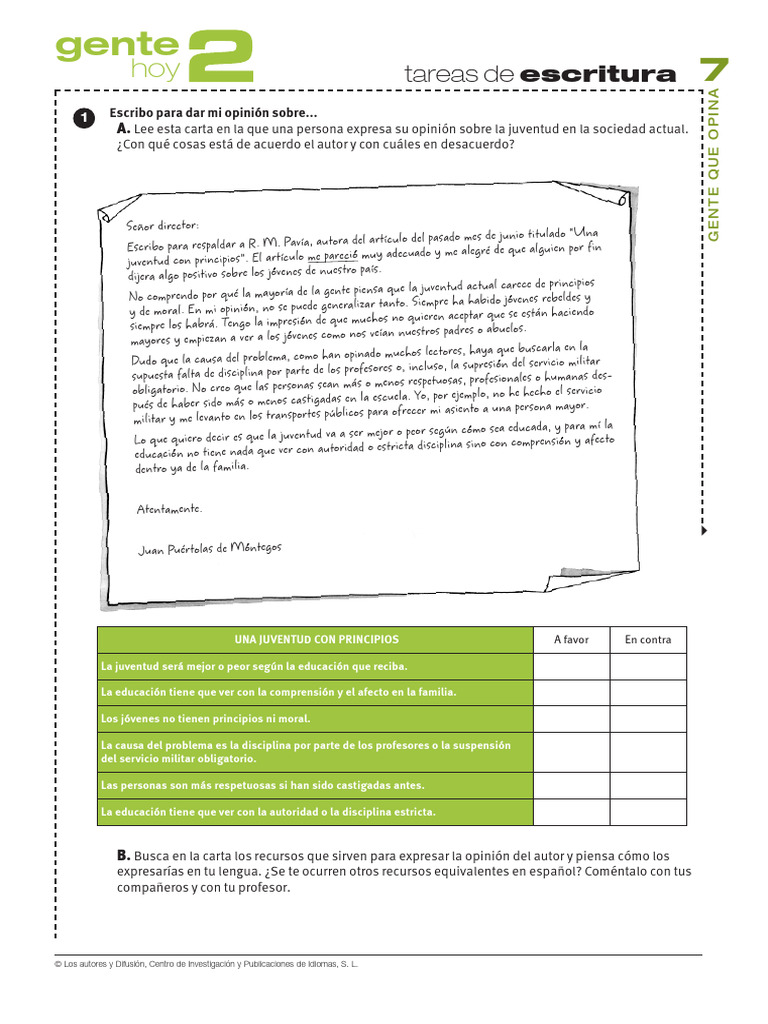 gente hoy 2

tareas de escritura

7

GENTE QUE OPINA

1 Escribo para dar mi opinión sobre...

A. Lee esta carta en la que una persona expresa su opinión sobre la juventud en la sociedad actual. ¿Con qué cosas está de acuerdo el autor y con cuáles en desacuerdo?

Señor director:

Escribo para respaldar a R. M. Pavía, autora del artículo del pasado mes de junio titulado "Una juventud con principios". El artículo me pareció muy adecuado y me alegré de que alguien por fin dijera algo positivo sobre los jóvenes de nuestro país.

No comprendo por qué la mayoría de la gente piensa que la juventud actual carece de principios y de moral. En mi opinión, no se puede generalizar tanto. Siempre ha habido jóvenes rebeldes y siempre los habrá. Tengo la impresión de que muchos no quieren aceptar que se están haciendo mayores y empiezan a ver a los jóvenes como nos veían nuestros padres o abuelos.

Dudo que la causa del problema, como han opinado muchos lectores, haya que buscarla en la supuesta falta de disciplina por parte de los profesores o, incluso, la supresión del servicio militar obligatorio. No creo que las personas sean más o menos respetuosas, profesionales o humanas después de haber sido más o menos castigadas en la escuela. Yo, por ejemplo, no he hecho el servicio militar y me levanto en los transportes públicos para ofrecer mi asiento a una persona mayor.

Lo que quiero decir es que la juventud va a ser mejor o peor según cómo sea educada, y para mí la educación no tiene nada que ver con autoridad o estricta disciplina sino con comprensión y afecto dentro ya de la familia.

Atentamente.

Juan Puértolas de Móntegos

| UNA JUVENTUD CON PRINCIPIOS | A favor | En contra |
|---|---|---|
| La juventud será mejor o peor según la educación que reciba. | | |
| La educación tiene que ver con la comprensión y el afecto en la familia. | | |
| Los jóvenes no tienen principios ni moral. | | |
| La causa del problema es la disciplina por parte de los profesores o la suspensión del servicio militar obligatorio. | | |
| Las personas son más respetuosas si han sido castigadas antes. | | |
| La educación tiene que ver con la autoridad o la disciplina estricta. | | |

B. Busca en la carta los recursos que sirven para expresar la opinión del autor y piensa cómo los expresarías en tu lengua. ¿Se te ocurren otros recursos equivalentes en español? Coméntalo con tus compañeros y con tu profesor.

© Los autores y Difusión, Centro de Investigación y Publicaciones de Idiomas, S. L.